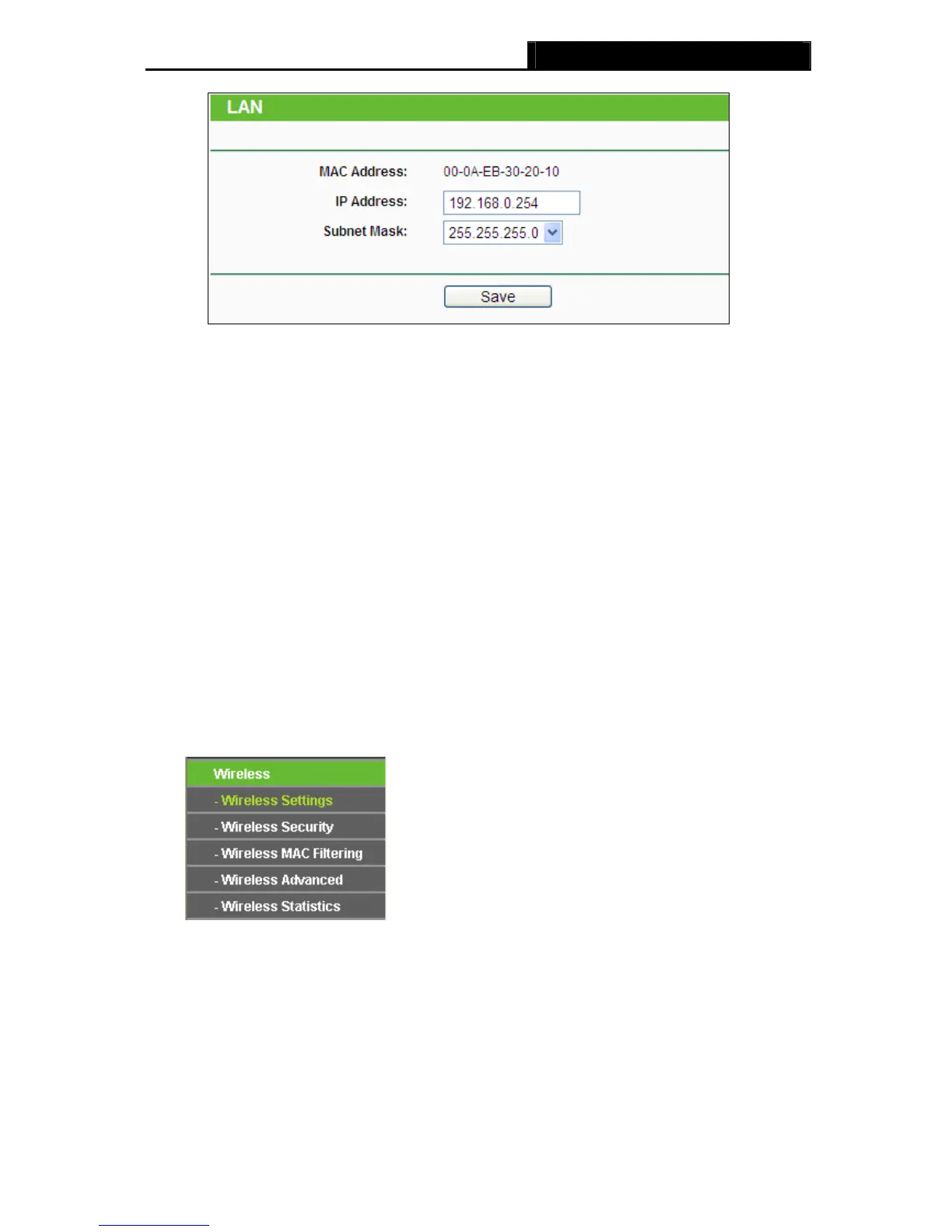 LAN

MAC Address: 00-0A-EB-30-20-10
IP Address: 192.168.0.254
Subnet Mask: 255.255.255.0

Save

Wireless
- Wireless Settings
- Wireless Security
- Wireless MAC Filtering
- Wireless Advanced
- Wireless Statistics